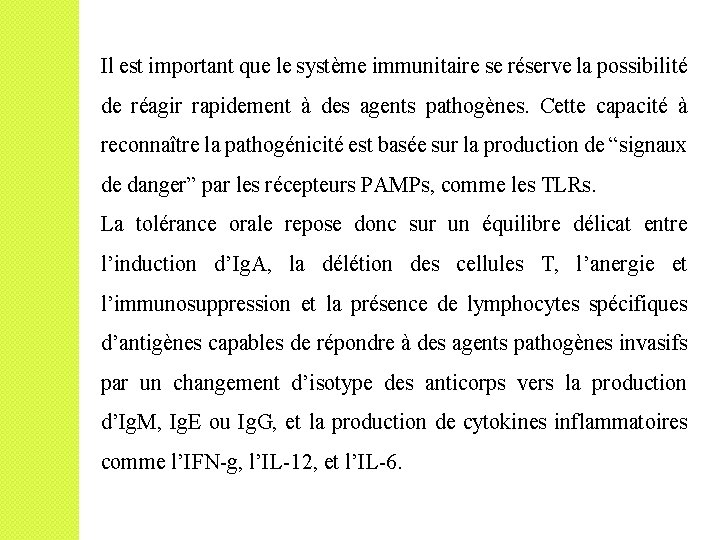 Il est important que le système immunitaire se réserve la possibilité de réagir rapidement à des agents pathogènes. Cette capacité à reconnaître la pathogénicité est basée sur la production de “signaux de danger” par les récepteurs PAMPs, comme les TLRs.
La tolérance orale repose donc sur un équilibre délicat entre l’induction d’IgA, la délétion des cellules T, l’anergie et l’immunosuppression et la présence de lymphocytes spécifiques d’antigènes capables de répondre à des agents pathogènes invasifs par un changement d’isotype des anticorps vers la production d’IgM, IgE ou IgG, et la production de cytokines inflammatoires comme l’IFN-g, l’IL-12, et l’IL-6.